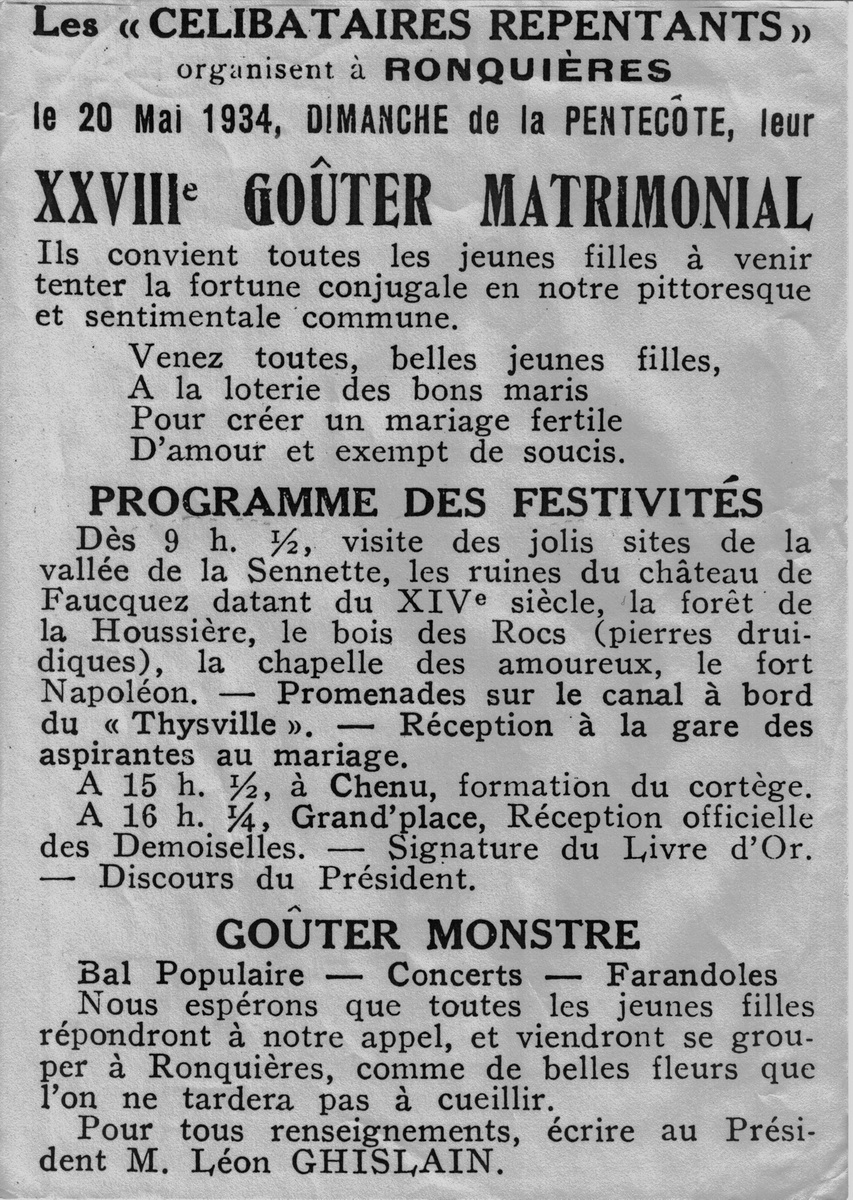 Les « CELIBATAIRES REPENTANTS » organisent à RONQUIÈRES le 20 Mai 1934, DIMANCHE de la PENTECÔTE, leur

XXVIIIe GOÛTER MATRIMONIAL

Ils convient toutes les jeunes filles à venir tenter la fortune conjugale en notre pittoresque et sentimentale commune.

Venez toutes, belles jeunes filles,
A la loterie des bons maris
Pour créer un mariage fertile
D'amour et exempt de soucis.

PROGRAMME DES FESTIVITÉS

Dès 9 h. ½, visite des jolis sites de la vallée de la Sennette, les ruines du château de Faucquez datant du XIVe siècle, la forêt de la Houssière, le bois des Rocs (pierres druidiques), la chapelle des amoureux, le fort Napoléon. — Promenades sur le canal à bord du « Thysville ». — Réception à la gare des aspirantes au mariage.

A 15 h. ½, à Chenu, formation du cortège.

A 16 h. ¼, Grand'place, Réception officielle des Demoiselles. — Signature du Livre d'Or. — Discours du Président.

GOÛTER MONSTRE

Bal Populaire — Concerts — Farandoles

Nous espérons que toutes les jeunes filles répondront à notre appel, et viendront se grouper à Ronquières, comme de belles fleurs que l'on ne tardera pas à cueillir.

Pour tous renseignements, écrire au Président M. Léon GHISLAIN.